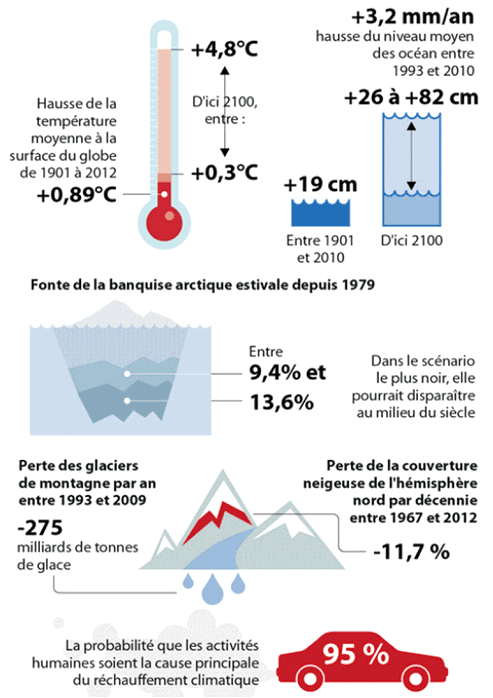 Hausse de la température moyenne à la surface du globe de 1901 à 2012

+0,89°C

+4,8°C

D'ici 2100, entre :

+0,3°C

+3,2 mm/an
hausse du niveau moyen des océan entre 1993 et 2010

+26 à +82 cm

+19 cm

Entre 1901 et 2010

D'ici 2100

Fonte de la banquise arctique estivale depuis 1979

Entre
9,4% et
13,6%

Dans le scénario le plus noir, elle pourrait disparaître au milieu du siècle

Perte des glaciers de montagne par an entre 1993 et 2009

-275
milliards de tonnes de glace

Perte de la couverture neigeuse de l'hémisphère nord par décennie entre 1967 et 2012

-11,7 %

La probabilité que les activités humaines soient la cause principale du réchauffement climatique

95 %